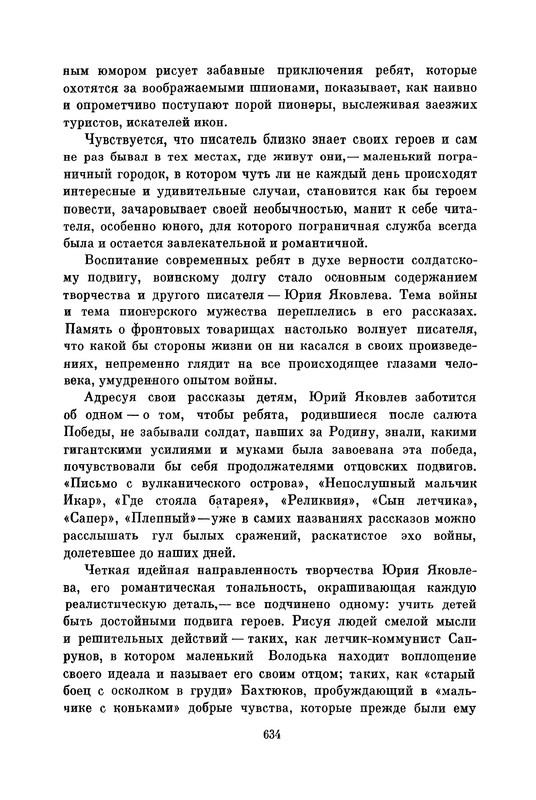 ным юмором рисует забавные приключения ребят, которые охотятся за воображаемыми шпионами, показывает, как наивно и опрометчиво поступают порой пионеры, выслеживая заезжих туристов, искателей икон.

Чувствуется, что писатель близко знает своих героев и сам не раз бывал в тех местах, где живут они,— маленький пограничный городок, в котором чуть ли не каждый день происходят интересные и удивительные случаи, становится как бы героем повести, зачаровывает своей необычностью, манит к себе читателя, особенно юного, для которого пограничная служба всегда была и остается завлекательной и романтичной.

Воспитание современных ребят в духе верности солдатскому подвигу, воинскому долгу стало основным содержанием творчества и другого писателя — Юрия Яковлева. Тема войны и тема пионерского мужества переплелись в его рассказах. Память о фронтовых товарищах настолько волнует писателя, что какой бы стороны жизни он ни касался в своих произведениях, непременно глядит на все происходящее глазами человека, умудренного опытом войны.

Адресуя свои рассказы детям, Юрий Яковлев заботится об одном — о том, чтобы ребята, родившиеся после салюта Победы, не забывали солдат, павших за Родину, знали, какими гигантскими усилиями и муками была завоевана эта победа, почувствовали бы себя продолжателями отцовских подвигов. «Письмо с вулканического острова», «Непослушный мальчик Икар», «Где стояла батарея», «Реликвия», «Сын летчика», «Сапер», «Пленный»—уже в самих названиях рассказов можно расслышать гул былых сражений, раскатистое эхо войны, долетевшее до наших дней.

Четкая идейная направленность творчества Юрия Яковлева, его романтическая тональность, окрашивающая каждую реалистическую деталь,— все подчинено одному: учить детей быть достойными подвига героев. Рисуя людей смелой мысли и решительных действий — таких, как летчик-коммунист Сапрунов, в котором маленький Володька находит воплощение своего идеала и называет его своим отцом; таких, как «старый боец с осколком в груди» Бахтюков, пробуждающий в «мальчике с коньками» добрые чувства, которые прежде были ему

634